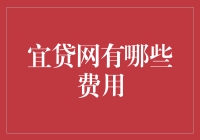 宜贷网有哪些费用